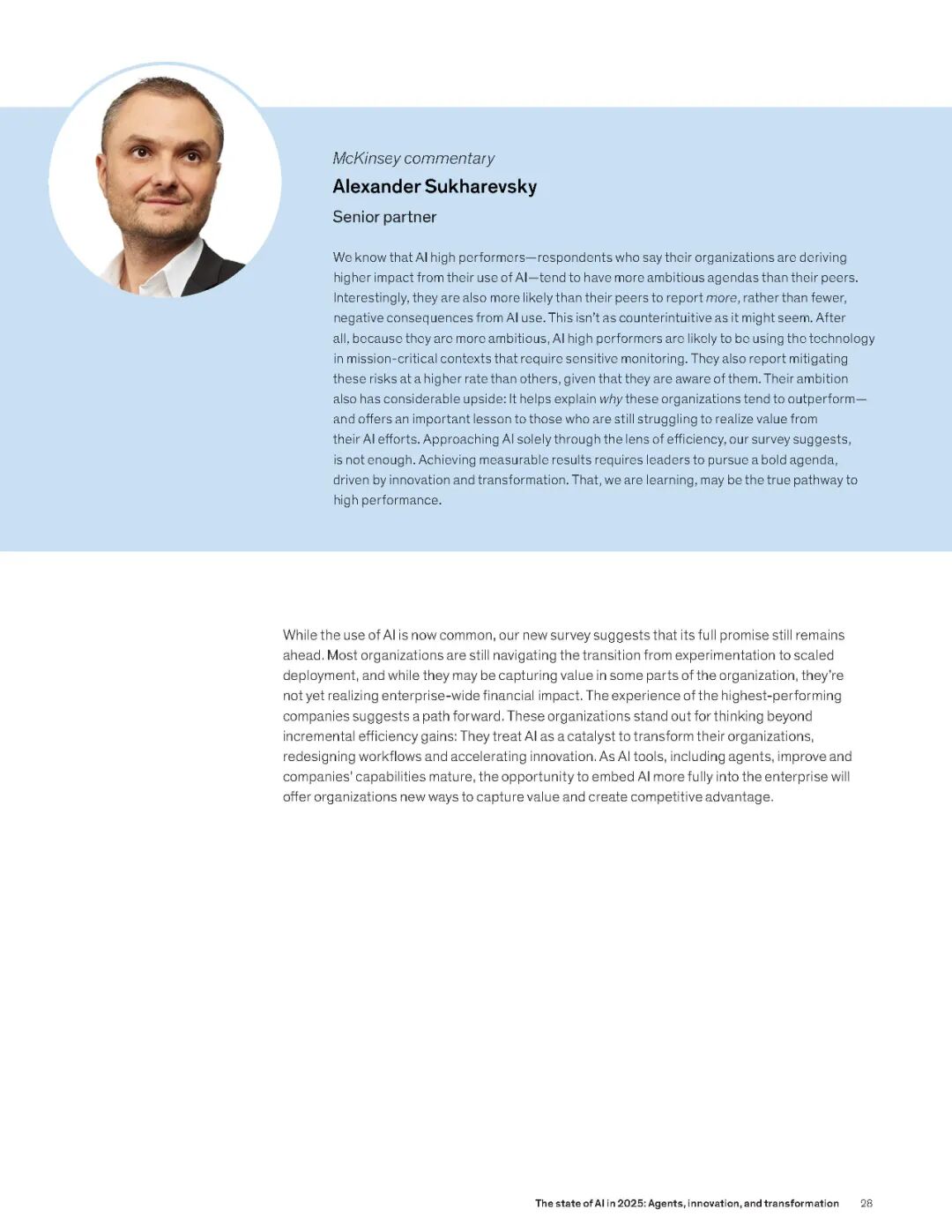 McKinsey commentary

Alexander Sukharevsky

Senior partner

We know that AI high performers—respondents who say their organizations are deriving higher impact from their use of AI—tend to have more ambitious agendas than their peers. Interestingly, they are also more likely than their peers to report more, rather than fewer, negative consequences from AI use. This isn't as counterintuitive as it might seem. After all, because they are more ambitious, AI high performers are likely to be using the technology in mission-critical contexts that require sensitive monitoring. They also report mitigating these risks at a higher rate than others, given that they are aware of them. Their ambition also has considerable upside: It helps explain why these organizations tend to outperform—and offers an important lesson to those who are still struggling to realize value from their AI efforts. Approaching AI solely through the lens of efficiency, our survey suggests, is not enough. Achieving measurable results requires leaders to pursue a bold agenda, driven by innovation and transformation. That, we are learning, may be the true pathway to high performance.

While the use of AI is now common, our new survey suggests that its full promise still remains ahead. Most organizations are still navigating the transition from experimentation to scaled deployment, and while they may be capturing value in some parts of the organization, they're not yet realizing enterprise-wide financial impact. The experience of the highest-performing companies suggests a path forward. These organizations stand out for thinking beyond incremental efficiency gains: They treat AI as a catalyst to transform their organizations, redesigning workflows and accelerating innovation. As AI tools, including agents, improve and companies' capabilities mature, the opportunity to embed AI more fully into the enterprise will offer organizations new ways to capture value and create competitive advantage.

The state of AI in 2025: Agents, innovation, and transformation 28